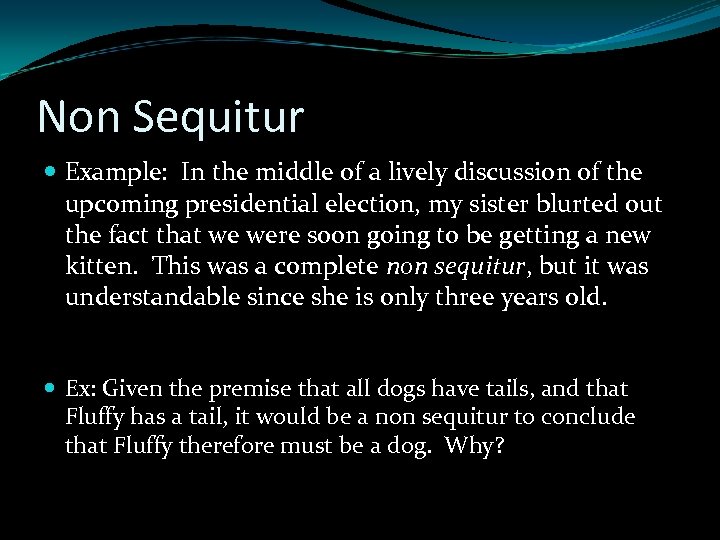 Non Sequitur

• Example: In the middle of a lively discussion of the upcoming presidential election, my sister blurted out the fact that we were soon going to be getting a new kitten. This was a complete non sequitur, but it was understandable since she is only three years old.

• Ex: Given the premise that all dogs have tails, and that Fluffy has a tail, it would be a non sequitur to conclude that Fluffy therefore must be a dog. Why?